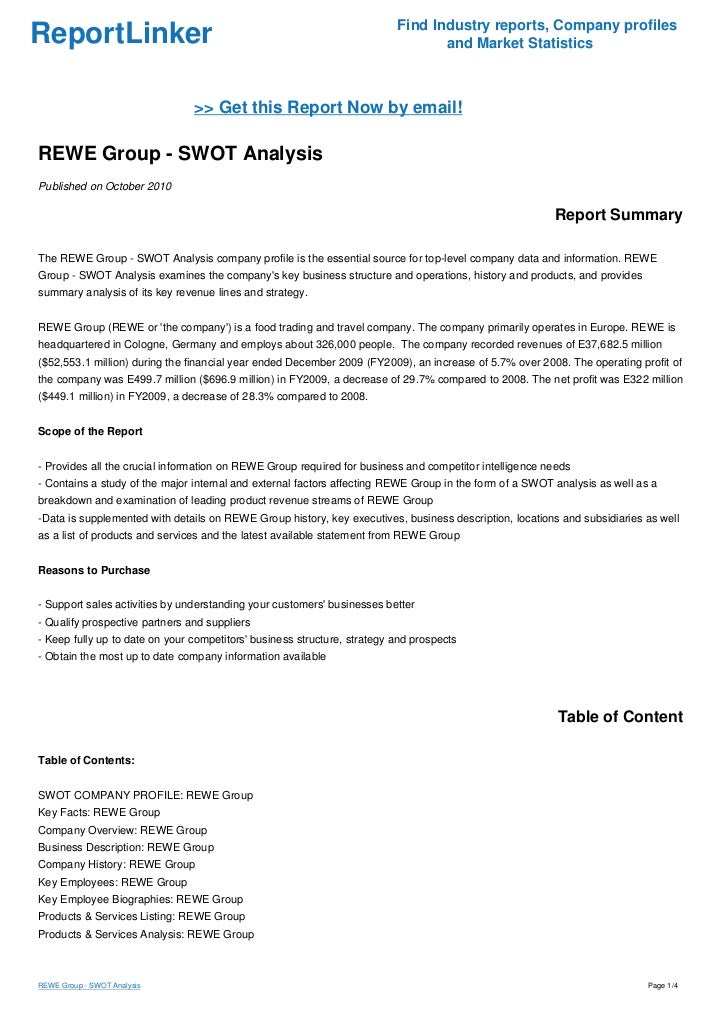 ReportLinker

Find Industry reports, Company profiles and Market Statistics

>> Get this Report Now by email!

REWE Group - SWOT Analysis

Published on October 2010

Report Summary

The REWE Group - SWOT Analysis company profile is the essential source for top-level company data and information. REWE Group - SWOT Analysis examines the company's key business structure and operations, history and products, and provides summary analysis of its key revenue lines and strategy.

REWE Group (REWE or 'the company') is a food trading and travel company. The company primarily operates in Europe. REWE is headquartered in Cologne, Germany and employs about 326,000 people. The company recorded revenues of E37,682.5 million ($52,553.1 million) during the financial year ended December 2009 (FY2009), an increase of 5.7% over 2008. The operating profit of the company was E499.7 million ($696.9 million) in FY2009, a decrease of 29.7% compared to 2008. The net profit was E322 million ($449.1 million) in FY2009, a decrease of 28.3% compared to 2008.

Scope of the Report

- Provides all the crucial information on REWE Group required for business and competitor intelligence needs
- Contains a study of the major internal and external factors affecting REWE Group in the form of a SWOT analysis as well as a breakdown and examination of leading product revenue streams of REWE Group
-Data is supplemented with details on REWE Group history, key executives, business description, locations and subsidiaries as well as a list of products and services and the latest available statement from REWE Group

Reasons to Purchase

- Support sales activities by understanding your customers' businesses better
- Qualify prospective partners and suppliers
- Keep fully up to date on your competitors' business structure, strategy and prospects
- Obtain the most up to date company information available

Table of Content

Table of Contents:

SWOT COMPANY PROFILE: REWE Group
Key Facts: REWE Group
Company Overview: REWE Group
Business Description: REWE Group
Company History: REWE Group
Key Employees: REWE Group
Key Employee Biographies: REWE Group
Products & Services Listing: REWE Group
Products & Services Analysis: REWE Group

REWE Group - SWOT Analysis

Page 1/4